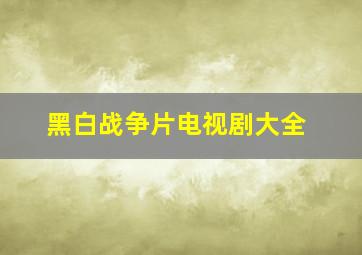 黑白战争片电视剧大全